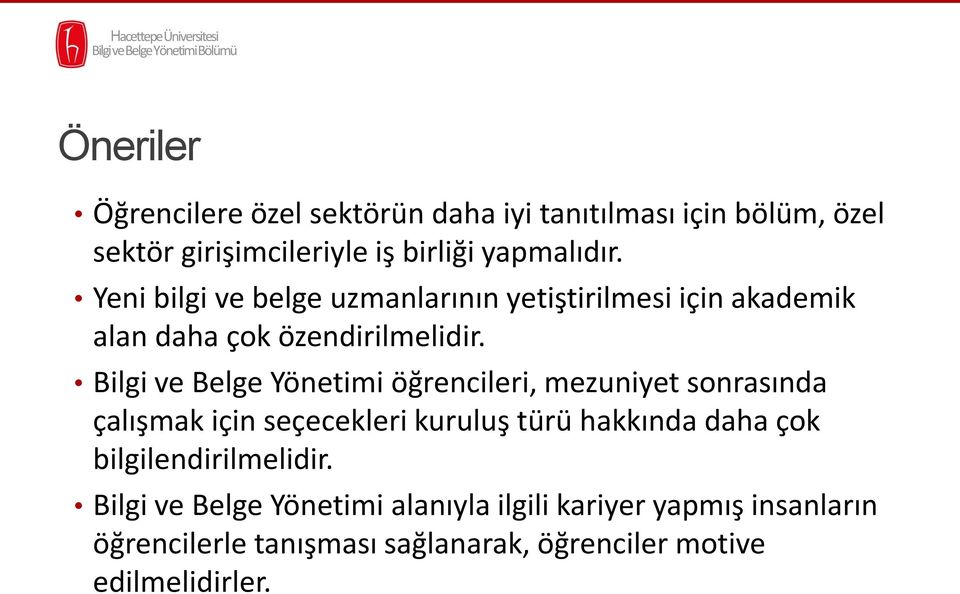 Hacettepe Üniversitesi
Bilgi ve Belge Yönetimi Bölümü

Öneriler

• Öğrencilere özel sektörün daha iyi tanıtılması için bölüm, özel sektör girişimcileriyle iş birliği yapmalıdır.

• Yeni bilgi ve belge uzmanlarının yetiştirilmesi için akademik alan daha çok özendirilmelidir.

• Bilgi ve Belge Yönetimi öğrencileri, mezuniyet sonrasında çalışmak için seçecekleri kuruluş türü hakkında daha çok bilgilendirilmelidir.

• Bilgi ve Belge Yönetimi alanıyla ilgili kariyer yapmış insanların öğrencilerle tanışması sağlanarak, öğrenciler motive edilmelidirler.